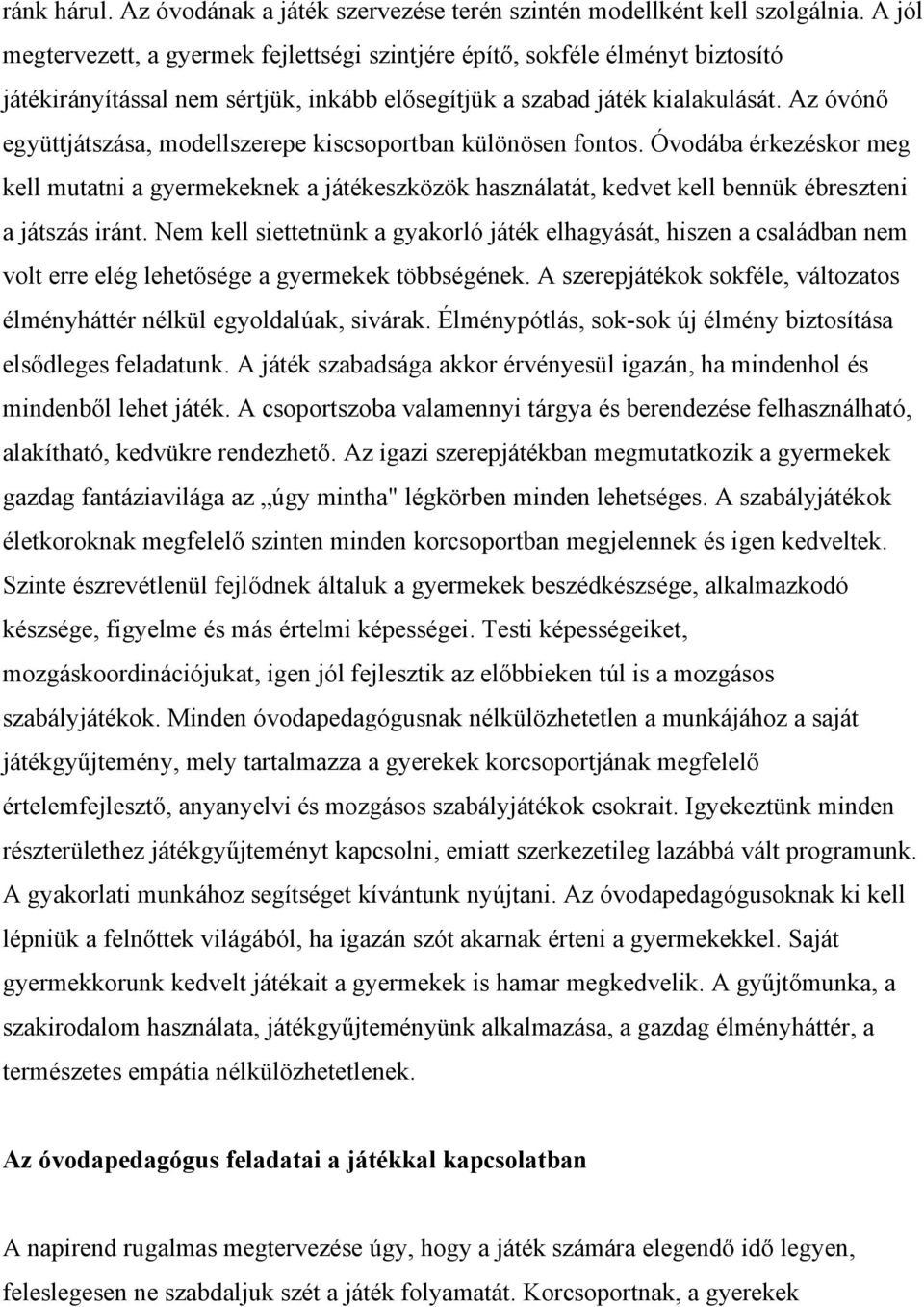 ránk hárul. Az óvodának a játék szervezése terén szintén modellként kell szolgálnia. A jól megtervezett, a gyermek fejlettségi szintjére építő, sokféle élményt biztosító játékirányítással nem sértjük, inkább elősegítjük a szabad játék kialakulását. Az óvónő együttjátszása, modellszerepe kiscsoportban különösen fontos. Óvodába érkezéskor meg kell mutatni a gyermekeknek a játékeszközök használatát, kedvet kell bennük ébreszteni a játszás iránt. Nem kell siettetnünk a gyakorló játék elhagyását, hiszen a családban nem volt erre elég lehetősége a gyermekek többségének. A szerepjátékok sokféle, változatos élményháttér nélkül egyoldalúak, sivárak. Élménypótlás, sok-sok új élmény biztosítása elsődleges feladatunk. A játék szabadsága akkor érvényesül igazán, ha mindenhol és mindenből lehet játék. A csoportszoba valamennyi tárgya és berendezése felhasználható, alakítható, kedvükre rendezhető. Az igazi szerepjátékban megmutatkozik a gyermekek gazdag fantáziavilága az „úgy mintha" légkörben minden lehetséges. A szabályjátékok életkoroknak megfelelő szinten minden korcsoportban megjelennek és igen kedveltek. Szinte észrevétlenül fejlődnek általuk a gyermekek beszédkészsége, alkalmazkodó készsége, figyelme és más értelmi képességei. Testi képességeiket, mozgáskoordinációjukat, igen jól fejlesztik az előbbieken túl is a mozgásos szabályjátékok. Minden óvodapedagógusnak nélkülözhetetlen a munkájához a saját játékgyűjtemény, mely tartalmazza a gyerekek korcsoportjának megfelelő értelemfejlesztő, anyanyelvi és mozgásos szabályjátékok csokrait. Igyekeztünk minden részterülethez játékgyűjteményt kapcsolni, emiatt szerkezetileg lazábbá vált programunk. A gyakorlati munkához segítséget kívántunk nyújtani. Az óvodapedagógusoknak ki kell lépniük a felnőttek világából, ha igazán szót akarnak érteni a gyermekekkel. Saját gyermekkorunk kedvelt játékait a gyermekek is hamar megkedvelik. A gyűjtőmunka, a szakirodalom használata, játékgyűjteményünk alkalmazása, a gazdag élményháttér, a természetes empátia nélkülözhetetlenek.

Az óvodapedagógus feladatai a játékkal kapcsolatban

A napirend rugalmas megtervezése úgy, hogy a játék számára elegendő idő legyen, feleslegesen ne szabdaljuk szét a játék folyamatát. Korcsoportnak, a gyerekek